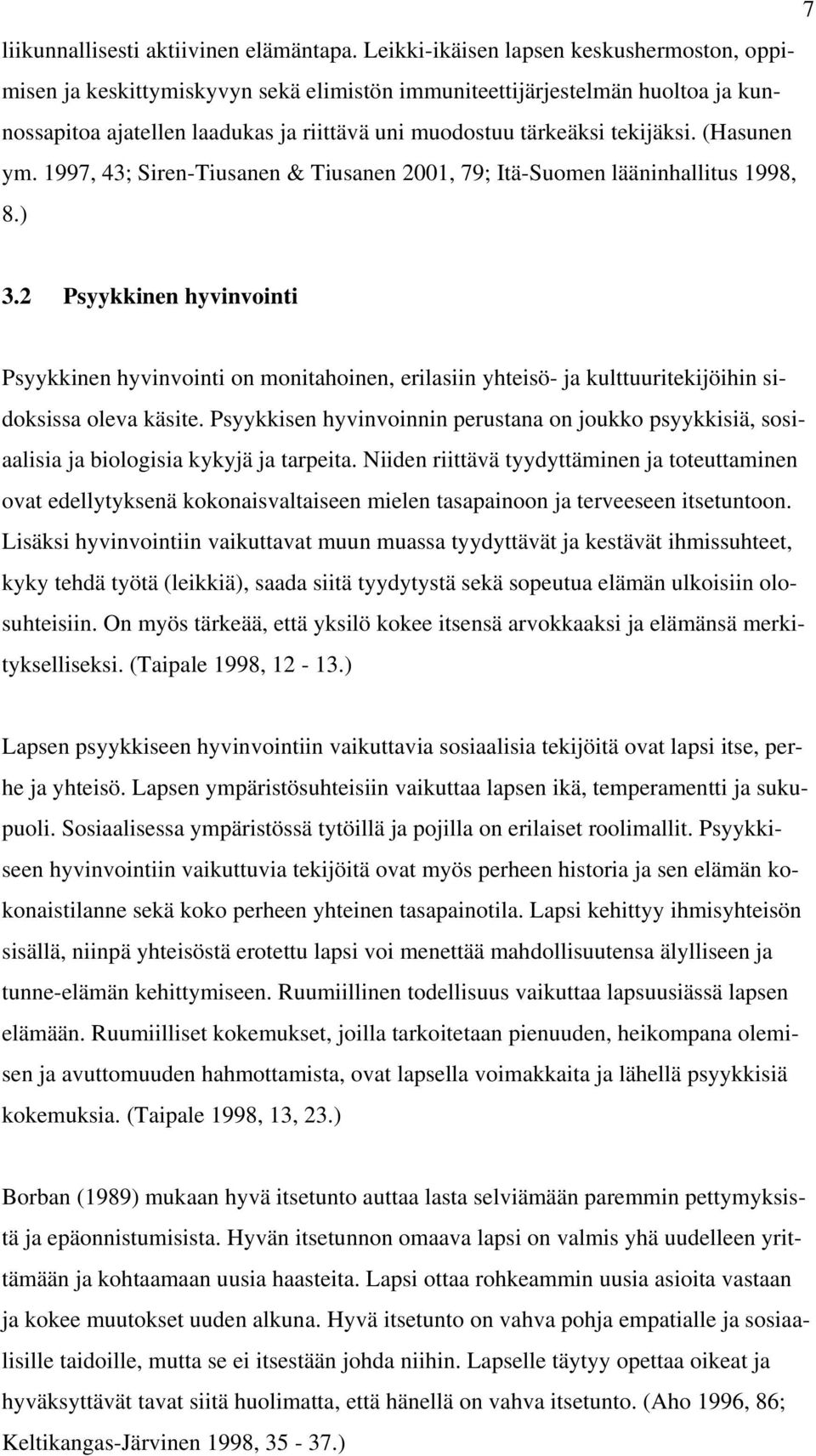 7

liikunnallisesti aktiivinen elämäntapa. Leikki-ikäisen lapsen keskushermoston, oppimisen ja keskittymiskyvyn sekä elimistön immuniteettijärjestelmän huoltoa ja kunnossapitoa ajatellen laadukas ja riittävä uni muodostuu tärkeäksi tekijäksi. (Hasunen ym. 1997, 43; Siren-Tiusanen & Tiusanen 2001, 79; Itä-Suomen lääninhallitus 1998, 8.)

3.2 Psyykkinen hyvinvointi

Psyykkinen hyvinvointi on monitahoinen, erilasiin yhteisö- ja kulttuuritekijöihin sidoksissa oleva käsite. Psyykkisen hyvinvoinnin perustana on joukko psyykkisiä, sosiaalisia ja biologisia kykyjä ja tarpeita. Niiden riittävä tyydyttäminen ja toteuttaminen ovat edellytyksenä kokonaisvaltaiseen mielen tasapainoon ja terveeseen itsetuntoon. Lisäksi hyvinvointiin vaikuttavat muun muassa tyydyttävät ja kestävät ihmissuhteet, kyky tehdä työtä (leikkiä), saada siitä tyydytystä sekä sopeutua elämän ulkoisiin olosuhteisiin. On myös tärkeää, että yksilö kokee itsensä arvokkaaksi ja elämänsä merkitykselliseksi. (Taipale 1998, 12 - 13.)

Lapsen psyykkiseen hyvinvointiin vaikuttavia sosiaalisia tekijöitä ovat lapsi itse, perhe ja yhteisö. Lapsen ympäristösuhteisiin vaikuttaa lapsen ikä, temperamentti ja sukupuoli. Sosiaalisessa ympäristössä tytöillä ja pojilla on erilaiset roolimallit. Psyykkiseen hyvinvointiin vaikuttuvia tekijöitä ovat myös perheen historia ja sen elämän kokonaistilanne sekä koko perheen yhteinen tasapainotila. Lapsi kehittyy ihmisyhteisön sisällä, niinpä yhteisöstä erotettu lapsi voi menettää mahdollisuutensa älylliseen ja tunne-elämän kehittymiseen. Ruumiillinen todellisuus vaikuttaa lapsuusiässä lapsen elämään. Ruumiilliset kokemukset, joilla tarkoitetaan pienuuden, heikompana olemisen ja avuttomuuden hahmottamista, ovat lapsella voimakkaita ja lähellä psyykkisiä kokemuksia. (Taipale 1998, 13, 23.)

Borban (1989) mukaan hyvä itsetunto auttaa lasta selviämään paremmin pettymyksistä ja epäonnistumisista. Hyvän itsetunnon omaava lapsi on valmis yhä uudelleen yrittämään ja kohtaamaan uusia haasteita. Lapsi ottaa rohkeammin uusia asioita vastaan ja kokee muutokset uuden alkuna. Hyvä itsetunto on vahva pohja empatialle ja sosiaalisille taidoille, mutta se ei itsestään johda niihin. Lapselle täytyy opettaa oikeat ja hyväksyttävät tavat siitä huolimatta, että hänellä on vahva itsetunto. (Aho 1996, 86; Keltikangas-Järvinen 1998, 35 - 37.)